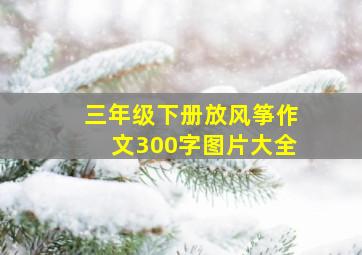 三年级下册放风筝作文300字图片大全